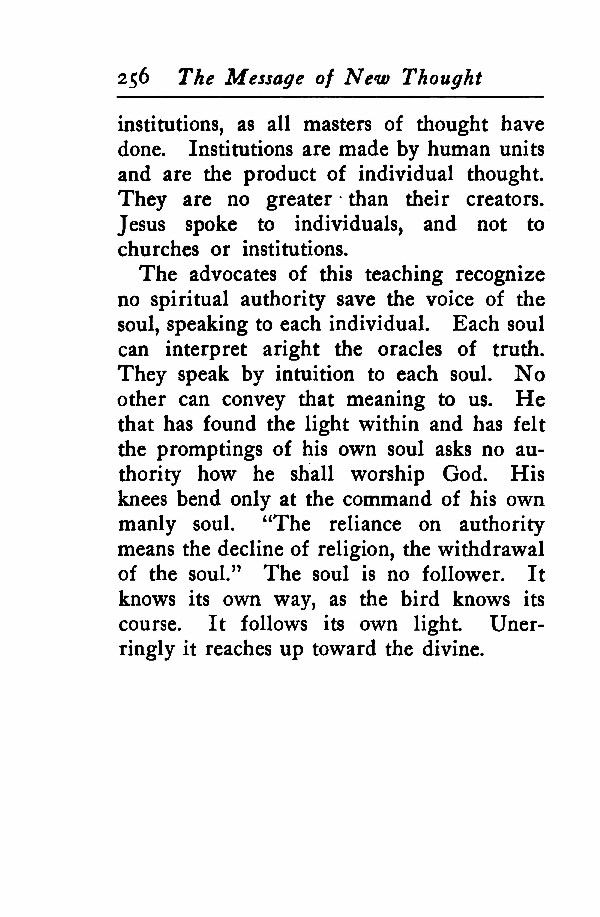 256 The Message of New Thought

institutions, as all masters of thought have done. Institutions are made by human units and are the product of individual thought. They are no greater than their creators. Jesus spoke to individuals, and not to churches or institutions.

The advocates of this teaching recognize no spiritual authority save the voice of the soul, speaking to each individual. Each soul can interpret aright the oracles of truth. They speak by intuition to each soul. No other can convey that meaning to us. He that has found the light within and has felt the promptings of his own soul asks no authority how he shall worship God. His knees bend only at the command of his own manly soul. "The reliance on authority means the decline of religion, the withdrawal of the soul." The soul is no follower. It knows its own way, as the bird knows its course. It follows its own light. Unerringly it reaches up toward the divine.